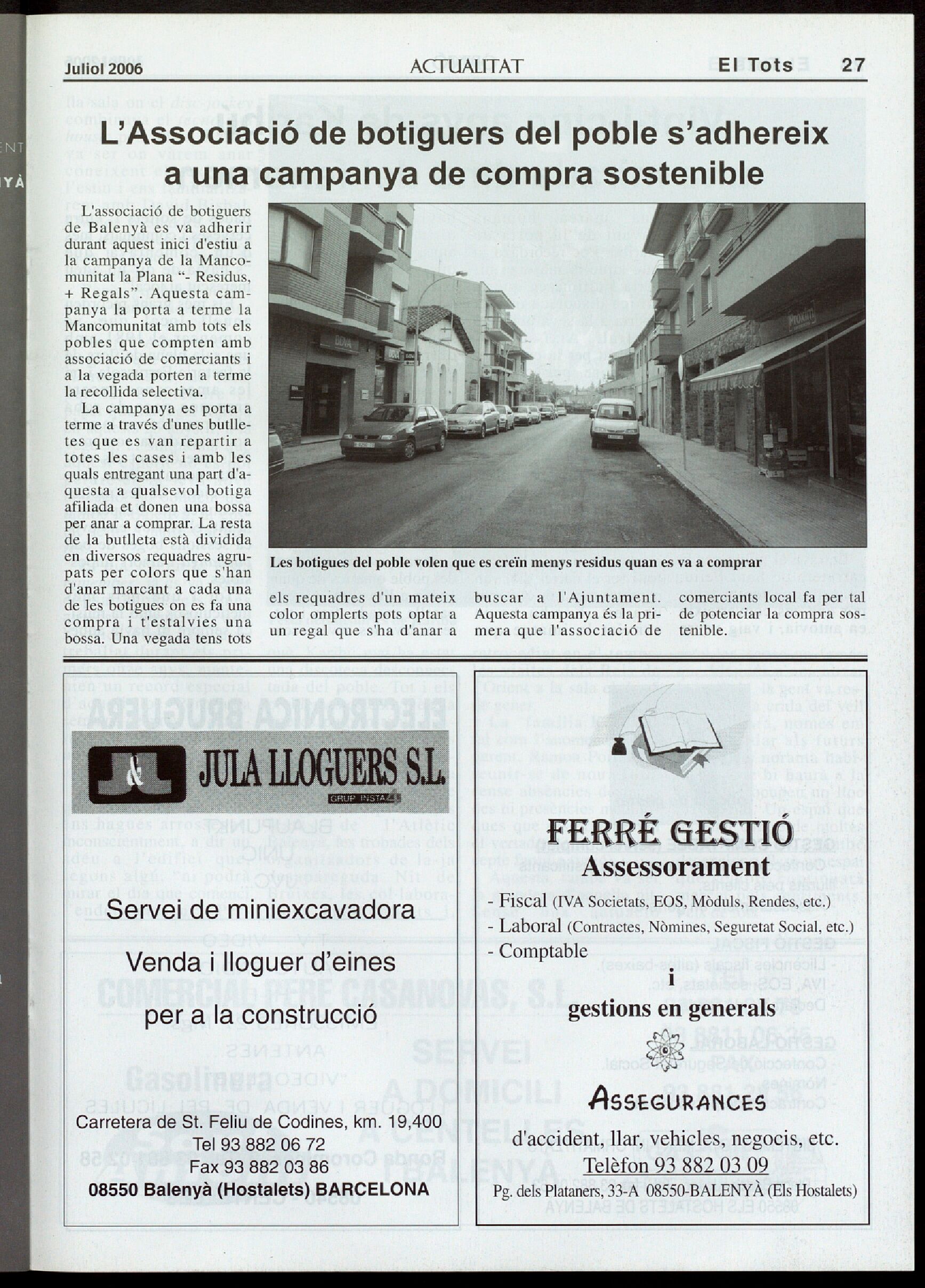 Juliol 2006 ACTUALITAT El Tots 27

L'Associació de botiguers del poble s'adhereix a una campanya de compra sostenible

L'associació de botiguers de Balenyà es va adherir durant aquest inici d'estiu a la campanya de la Mancomunitat la Plana "- Residus, + Regals". Aquesta campanya la porta a terme la Mancomunitat amb tots els pobles que compten amb associació de comerciants i a la vegada porten a terme la recollida selectiva.

La campanya es porta a terme a través d'unes butlletes que es van repartir a totes les cases i amb les quals entregant una part d'aquesta a qualsevol botiga afiliada et donen una bossa per anar a comprar. La resta de la butlleta està dividida en diversos requadres agrupats per colors que s'han d'anar marcant a cada una de les botigues on es fa una compra i t'estalvies una bossa. Una vegada tens tots els requadres d'un mateix color omplerts pots optar a un regal que s'ha d'anar a buscar a l'Ajuntament. Aquesta campanya és la primera que l'associació de comerciants local fa per tal de potenciar la compra sostenible.

Les botigues del poble volen que es creïn menys residus quan es va a comprar

J&L JULA LLOGUERS S.L. GRUP INSTA

Servei de miniexcavadora

Venda i lloguer d'eines per a la construcció

Carretera de St. Feliu de Codines, km. 19,400
Tel 93 882 06 72
Fax 93 882 03 86
08550 Balenyà (Hostalets) BARCELONA

FERRÉ GESTIÓ
Assessorament
- Fiscal (IVA Societats, EOS, Mòduls, Rendes, etc.)
- Laboral (Contractes, Nòmines, Seguretat Social, etc.)
- Comptable
i
gestions en generals

ASSEGURANCES
d'accident, llar, vehicles, negocis, etc.
Telèfon 93 882 03 09
Pg. dels Plataners, 33-A 08550-BALENYÀ (Els Hostalets)